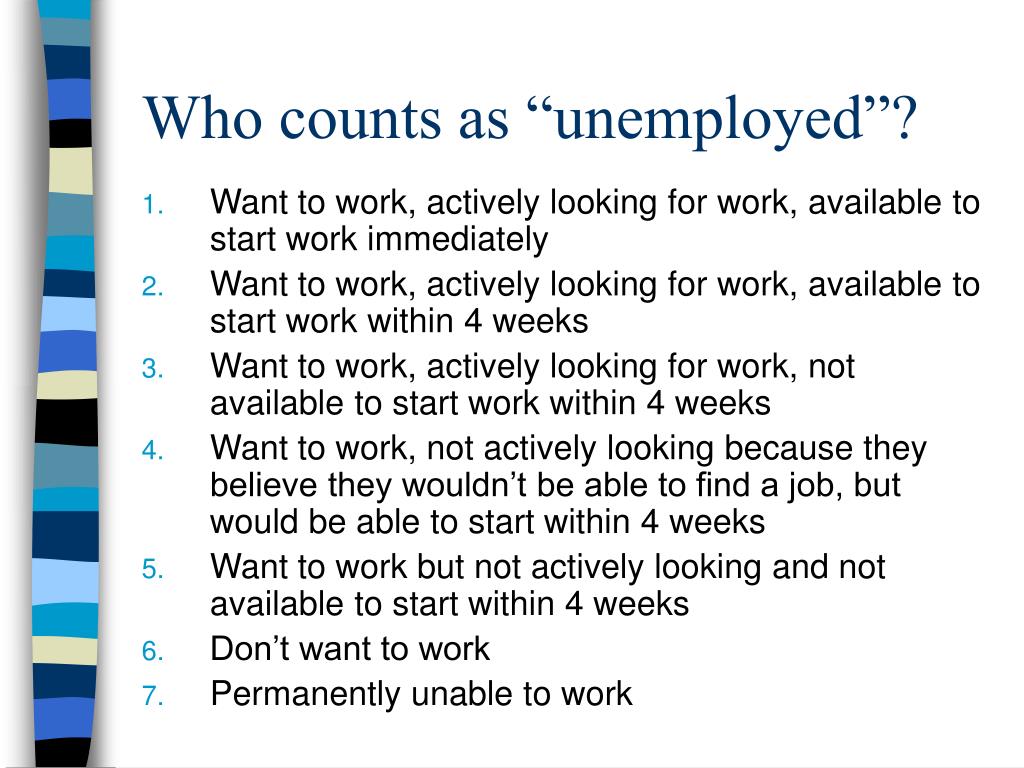 Who counts as “unemployed”?

1. Want to work, actively looking for work, available to start work immediately
2. Want to work, actively looking for work, available to start work within 4 weeks
3. Want to work, actively looking for work, not available to start work within 4 weeks
4. Want to work, not actively looking because they believe they wouldn’t be able to find a job, but would be able to start within 4 weeks
5. Want to work but not actively looking and not available to start within 4 weeks
6. Don’t want to work
7. Permanently unable to work